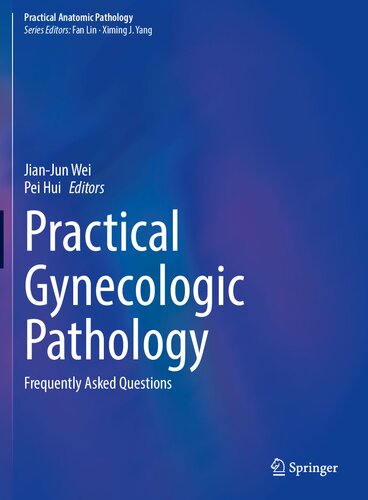 Practical Anatomic Pathology
Series Editors: Fan Lin · Ximing J. Yang

Jian-Jun Wei
Pei Hui Editors

Practical Gynecologic Pathology

Frequently Asked Questions

Springer